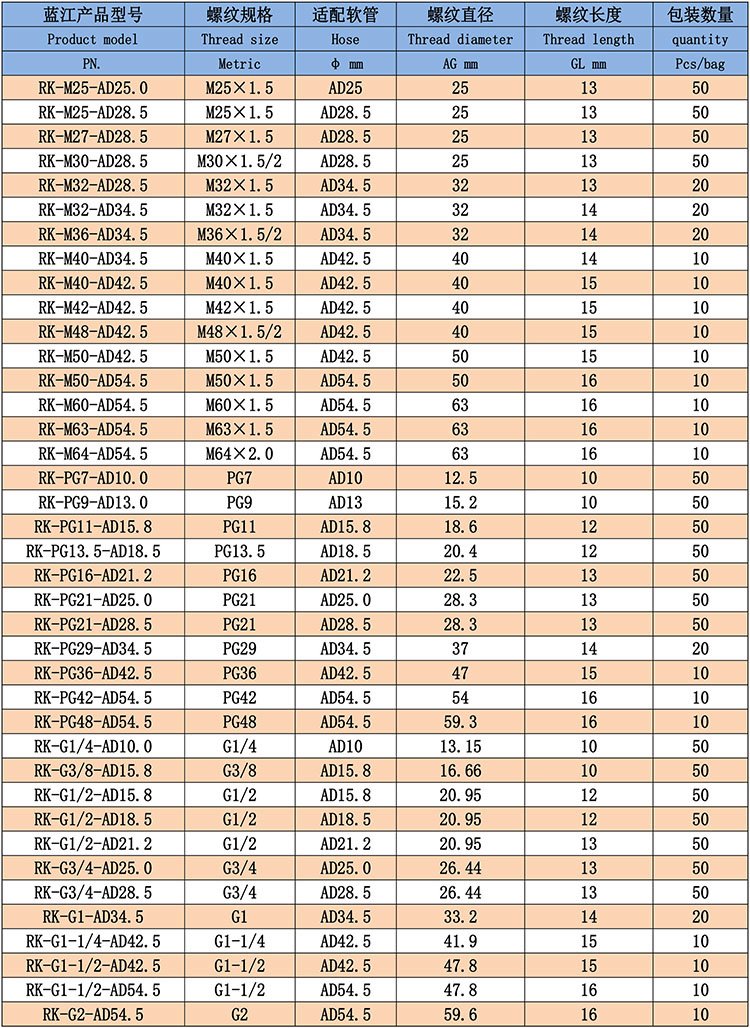 | 蓝江产品型号 | 螺纹规格 | 适配软管 | 螺纹直径 | 螺纹长度 | 包装数量 |
|---|---|---|---|---|---|
| Product model | Thread size | Hose | Thread diameter | Thread length | quantity |
| PN. | Metric | φ mm | AG mm | GL mm | Pcs/bag |
| RK-M25-AD25.0 | M25×1.5 | AD25 | 25 | 13 | 50 |
| RK-M25-AD28.5 | M25×1.5 | AD28.5 | 25 | 13 | 50 |
| RK-M27-AD28.5 | M27×1.5 | AD28.5 | 25 | 13 | 50 |
| RK-M30-AD28.5 | M30×1.5/2 | AD28.5 | 25 | 13 | 50 |
| RK-M32-AD28.5 | M32×1.5 | AD34.5 | 32 | 13 | 20 |
| RK-M32-AD34.5 | M32×1.5 | AD34.5 | 32 | 14 | 20 |
| RK-M36-AD34.5 | M36×1.5/2 | AD34.5 | 32 | 14 | 20 |
| RK-M40-AD34.5 | M40×1.5 | AD42.5 | 40 | 14 | 10 |
| RK-M40-AD42.5 | M40×1.5 | AD42.5 | 40 | 15 | 10 |
| RK-M42-AD42.5 | M42×1.5 | AD42.5 | 40 | 15 | 10 |
| RK-M48-AD42.5 | M48×1.5/2 | AD42.5 | 40 | 15 | 10 |
| RK-M50-AD42.5 | M50×1.5 | AD42.5 | 50 | 15 | 10 |
| RK-M50-AD54.5 | M50×1.5 | AD54.5 | 50 | 16 | 10 |
| RK-M60-AD54.5 | M60×1.5 | AD54.5 | 63 | 16 | 10 |
| RK-M63-AD54.5 | M63×1.5 | AD54.5 | 63 | 16 | 10 |
| RK-M64-AD54.5 | M64×2.0 | AD54.5 | 63 | 16 | 10 |
| RK-PG7-AD10.0 | PG7 | AD10 | 12.5 | 10 | 50 |
| RK-PG9-AD13.0 | PG9 | AD13 | 15.2 | 10 | 50 |
| RK-PG11-AD15.8 | PG11 | AD15.8 | 18.6 | 12 | 50 |
| RK-PG13.5-AD18.5 | PG13.5 | AD18.5 | 20.4 | 12 | 50 |
| RK-PG16-AD21.2 | PG16 | AD21.2 | 22.5 | 13 | 50 |
| RK-PG21-AD25.0 | PG21 | AD25.0 | 28.3 | 13 | 50 |
| RK-PG21-AD28.5 | PG21 | AD28.5 | 28.3 | 13 | 50 |
| RK-PG29-AD34.5 | PG29 | AD34.5 | 37 | 14 | 20 |
| RK-PG36-AD42.5 | PG36 | AD42.5 | 47 | 15 | 10 |
| RK-PG42-AD54.5 | PG42 | AD54.5 | 54 | 16 | 10 |
| RK-PG48-AD54.5 | PG48 | AD54.5 | 59.3 | 16 | 10 |
| RK-G1/4-AD10.0 | G1/4 | AD10 | 13.15 | 10 | 50 |
| RK-G3/8-AD15.8 | G3/8 | AD15.8 | 16.66 | 10 | 50 |
| RK-G1/2-AD15.8 | G1/2 | AD15.8 | 20.95 | 12 | 50 |
| RK-G1/2-AD18.5 | G1/2 | AD18.5 | 20.95 | 12 | 50 |
| RK-G1/2-AD21.2 | G1/2 | AD21.2 | 20.95 | 13 | 50 |
| RK-G3/4-AD25.0 | G3/4 | AD25.0 | 26.44 | 13 | 50 |
| RK-G3/4-AD28.5 | G3/4 | AD28.5 | 26.44 | 13 | 50 |
| RK-G1-AD34.5 | G1 | AD34.5 | 33.2 | 14 | 20 |
| RK-G1-1/4-AD42.5 | G1-1/4 | AD42.5 | 41.9 | 15 | 10 |
| RK-G1-1/2-AD42.5 | G1-1/2 | AD42.5 | 47.8 | 15 | 10 |
| RK-G1-1/2-AD54.5 | G1-1/2 | AD54.5 | 47.8 | 16 | 10 |
| RK-G2-AD54.5 | G2 | AD54.5 | 59.6 | 16 | 10 |